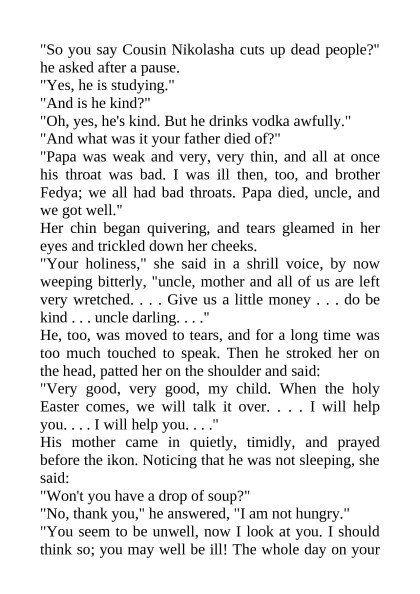 "So you say Cousin Nikolasha cuts up dead people?" he asked after a pause.

"Yes, he is studying."

"And is he kind?"

"Oh, yes, he's kind. But he drinks vodka awfully."

"And what was it your father died of?"

"Papa was weak and very, very thin, and all at once his throat was bad. I was ill then, too, and brother Fedya; we all had bad throats. Papa died, uncle, and we got well."

Her chin began quivering, and tears gleamed in her eyes and trickled down her cheeks.

"Your holiness," she said in a shrill voice, by now weeping bitterly, "uncle, mother and all of us are left very wretched. . . . Give us a little money . . . do be kind . . . uncle darling. . . ."

He, too, was moved to tears, and for a long time was too much touched to speak. Then he stroked her on the head, patted her on the shoulder and said:

"Very good, very good, my child. When the holy Easter comes, we will talk it over. . . . I will help you. . . . I will help you. . . ."

His mother came in quietly, timidly, and prayed before the ikon. Noticing that he was not sleeping, she said:

"Won't you have a drop of soup?"

"No, thank you," he answered, "I am not hungry."

"You seem to be unwell, now I look at you. I should think so; you may well be ill! The whole day on your